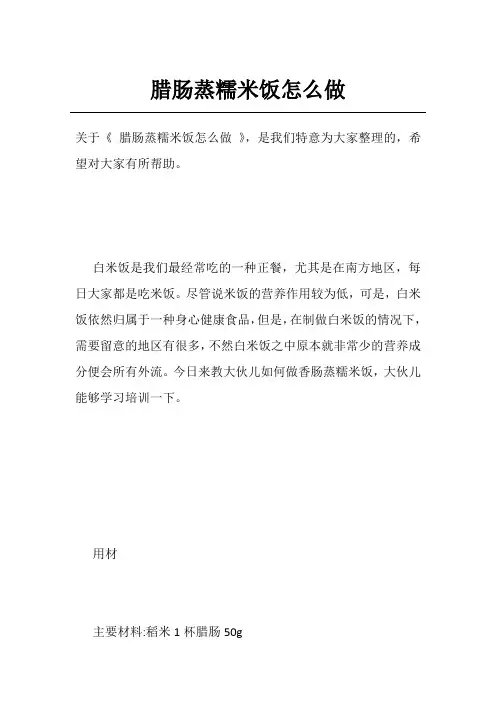 腊肠蒸糯米饭怎么做

关于《 腊肠蒸糯米饭怎么做 》，是我们特意为大家整理的，希望对大家有所帮助。

白米饭是我们最经常吃的一种正餐，尤其是在南方地区，每日大家都是吃米饭。尽管说米饭的营养作用较为低，可是，白米饭依然归属于一种身心健康食品，但是，在制做白米饭的情况下，需要留意的地区有很多，不然白米饭之中原本就非常少的营养成分便会所有外流。今日来教大伙儿如何做香肠蒸糯米饭，大伙儿能够学习培训一下。

用材

主要材料:稻米 1 杯腊肠 50g